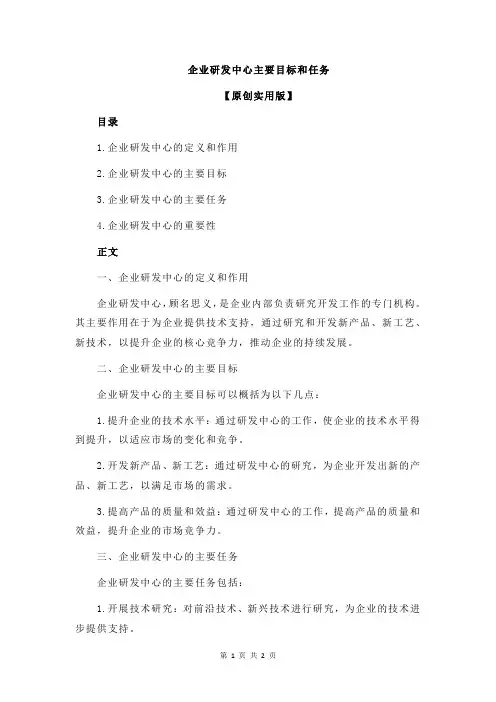 企业研发中心主要目标和任务

【原创实用版】

目录

1.企业研发中心的定义和作用

2.企业研发中心的主要目标

3.企业研发中心的主要任务

4.企业研发中心的重要性

正文

一、企业研发中心的定义和作用

企业研发中心，顾名思义，是企业内部负责研究开发工作的专门机构。其主要作用在于为企业提供技术支持，通过研究和开发新产品、新工艺、新技术，以提升企业的核心竞争力，推动企业的持续发展。

二、企业研发中心的主要目标

企业研发中心的主要目标可以概括为以下几点：

1.提升企业的技术水平：通过研发中心的工作，使企业的技术水平得到提升，以适应市场的变化和竞争。

2.开发新产品、新工艺：通过研发中心的研究，为企业开发出新的产品、新工艺，以满足市场的需求。

3.提高产品的质量和效益：通过研发中心的工作，提高产品的质量和效益，提升企业的市场竞争力。

三、企业研发中心的主要任务

企业研发中心的主要任务包括：

1.开展技术研究：对前沿技术、新兴技术进行研究，为企业的技术进步提供支持。

第 1 页 共 2 页